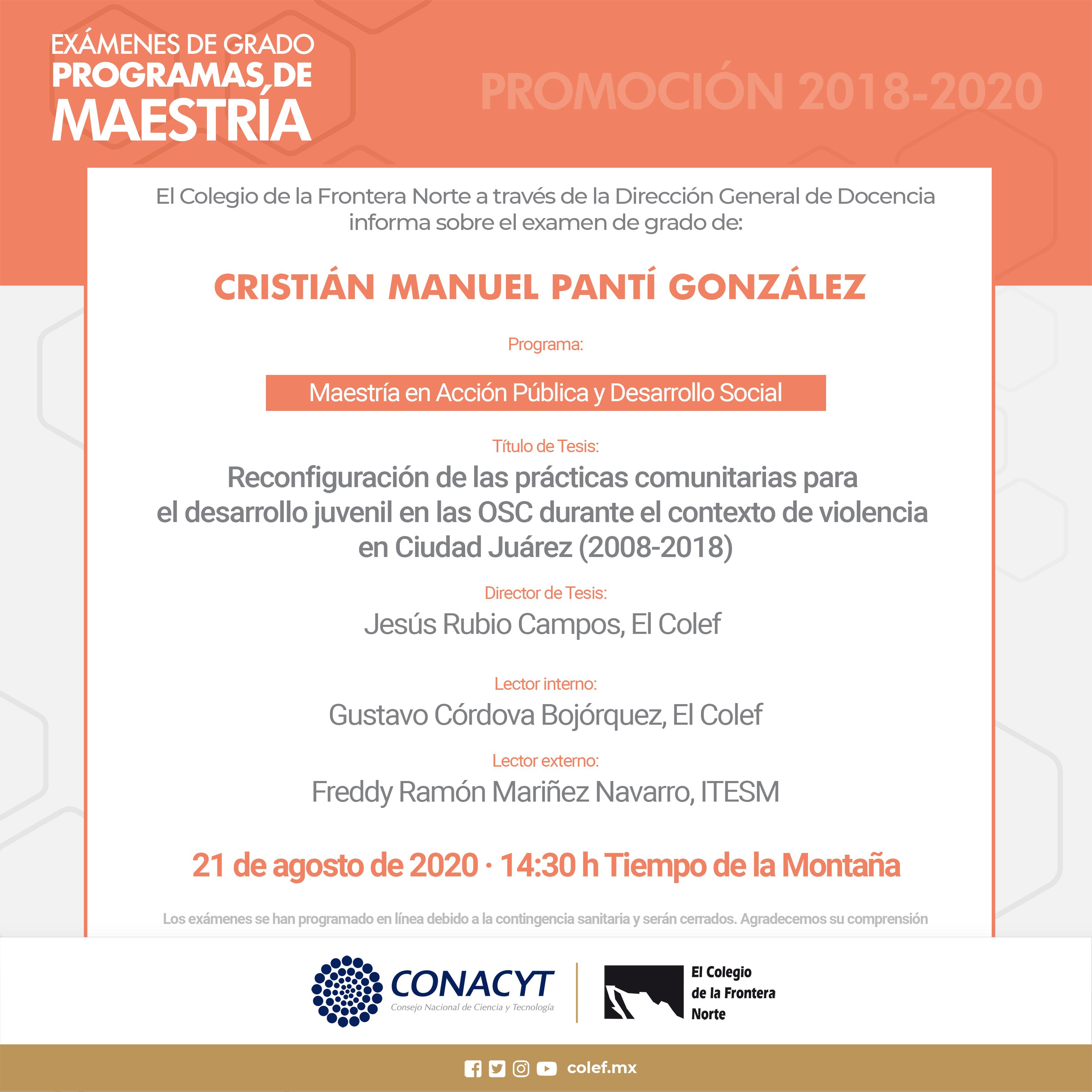 EXÁMENES DE GRADO
PROGRAMAS DE
MAESTRÍA

PROMOCIÓN 2018-2020

El Colegio de la Frontera Norte a través de la Dirección General de Docencia informa sobre el examen de grado de:

CRISTIÁN MANUEL PANTÍ GONZÁLEZ

Programa:

Maestría en Acción Pública y Desarrollo Social

Título de Tesis:

Reconfiguración de las prácticas comunitarias para el desarrollo juvenil en las OSC durante el contexto de violencia en Ciudad Juárez (2008-2018)

Director de Tesis:

Jesús Rubio Campos, El Colef

Lector interno:

Gustavo Córdova Bojórquez, El Colef

Lector externo:

Freddy Ramón Mariñez Navarro, ITESM

21 de agosto de 2020 · 14:30 h Tiempo de la Montaña

Los exámenes se han programado en línea debido a la contingencia sanitaria y serán cerrados. Agradecemos su comprensión

CONACYT
Consejo Nacional de Ciencia y Tecnología

El Colegio de la Frontera Norte

colef.mx